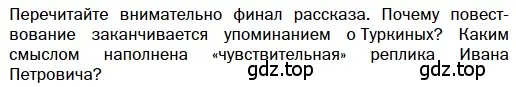 Перечитайте внимательно финал рассказа. Почему повествование заканчивается упоминанием о Туркиных? Каким смыслом наполнена «чувствительная» реплика Ивана Петровича?

gdz.top gdz.top